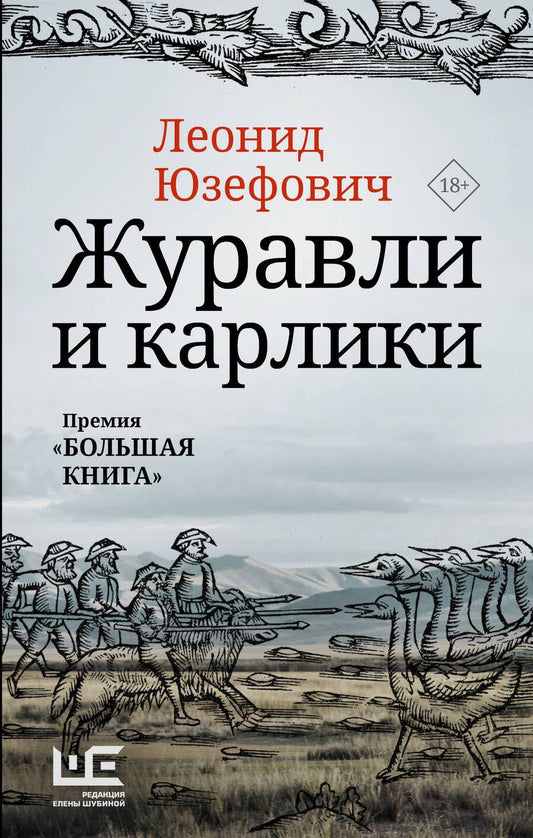 Леонид Юзефович

18+

Журавли и карлики

Премия «БОЛЬШАЯ КНИГА»

РЕДАКЦИЯ ЕЛЕНЫ ШУБИНОЙ